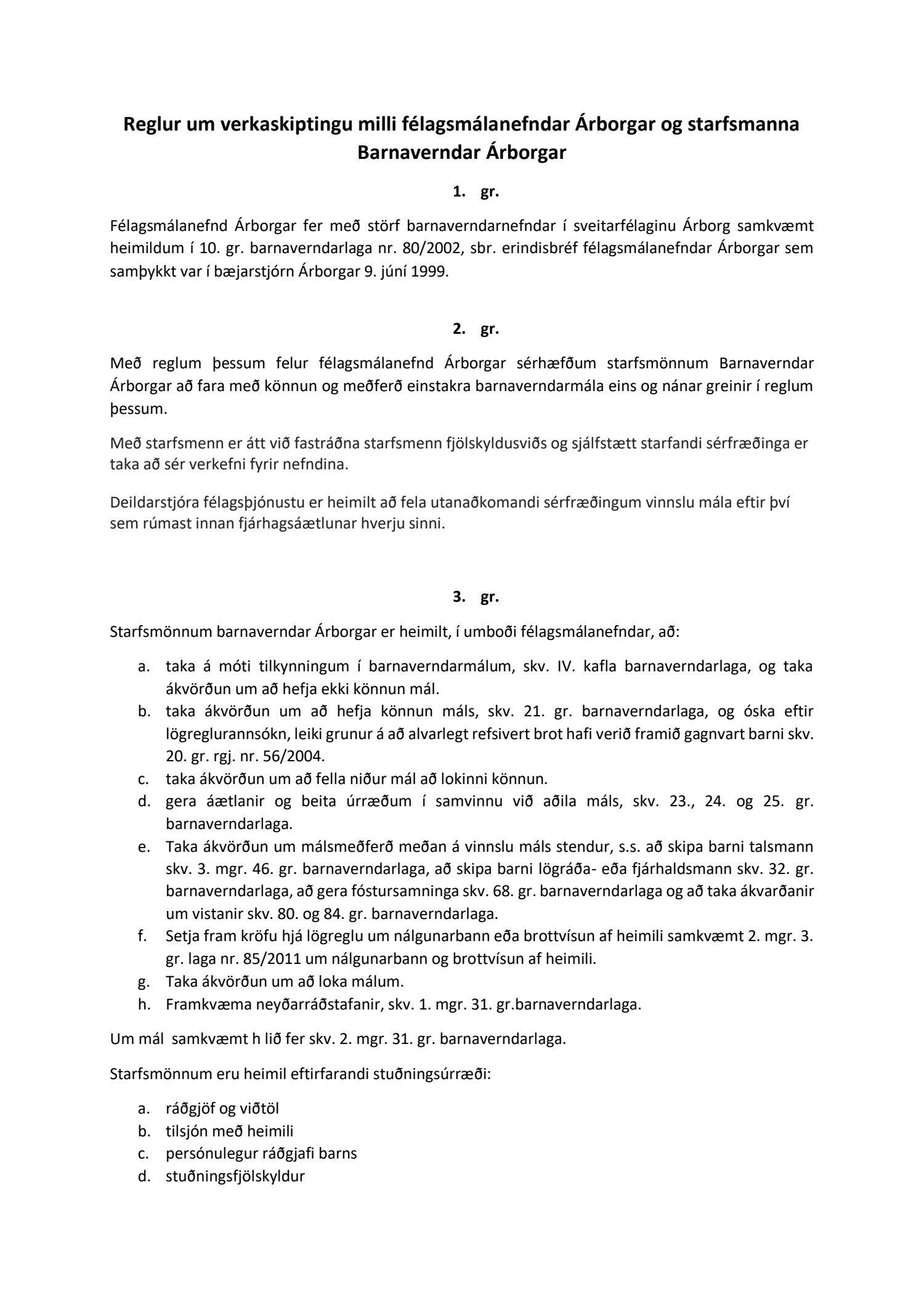 Reglur um verkaskiptingu milli félagsmálanefndar Árborgar og starfsmanna Barnaverndar Árborgar

1. gr.

Félagsmálanefnd Árborgar fer með störf barnaverndarnefndar í sveitarfélaginu Árborg samkvæmt heimildum í 10. gr. barnaverndarlaga nr. 80/2002, sbr. erindisbréf félagsmálanefndar Árborgar sem samþykkt var í bæjarstjórn Árborgar 9. júní 1999.

2. gr.

Með reglum þessum felur félagsmálanefnd Árborgar sérhæfðum starfsmönnum Barnaverndar Árborgar að fara með könnun og meðferð einstakra barnaverndarmála eins og nánar greinir í reglum þessum.

Með starfsmenn er átt við fastráðna starfsmenn fjölskyldusviðs og sjálfstætt starfandi sérfræðinga er taka að sér verkefni fyrir nefndina.

Deildarstjóra félagsþjónustu er heimilt að fela utanaðkomandi sérfræðingum vinnslu mála eftir því sem rúmast innan fjárhagsáætlunar hverju sinni.

3. gr.

Starfsmönnum barnaverndar Árborgar er heimilt, í umboði félagsmálanefndar, að:

a. taka á móti tilkynningum í barnaverndarmálum, skv. IV. kafla barnaverndarlaga, og taka ákvörðun um að hefja ekki könnun mál.
b. taka ákvörðun um að hefja könnun máls, skv. 21. gr. barnaverndarlaga, og óska eftir lögreglurannsókn, leiki grunur á að alvarlegt refsivert brot hafi verið framið gagnvart barni skv. 20. gr. rgj. nr. 56/2004.
c. taka ákvörðun um að fella niður mál að lokinni könnun.
d. gera áætlanir og beita úrræðum í samvinnu við aðila máls, skv. 23., 24. og 25. gr. barnaverndarlaga.
e. Taka ákvörðun um málsmeðferð meðan á vinnslu máls stendur, s.s. að skipa barni talsmann skv. 3. mgr. 46. gr. barnaverndarlaga, að skipa barni lögráða- eða fjárhaldsmann skv. 32. gr. barnaverndarlaga, að gera fóstursamninga skv. 68. gr. barnaverndarlaga og að taka ákvarðanir um vistanir skv. 80. og 84. gr. barnaverndarlaga.
f. Setja fram kröfu hjá lögreglu um nálgunarbann eða brottvísun af heimili samkvæmt 2. mgr. 3. gr. laga nr. 85/2011 um nálgunarbann og brottvísun af heimili.
g. Taka ákvörðun um að loka málum.
h. Framkvæma neyðarráðstafanir, skv. 1. mgr. 31. gr.barnaverndarlaga.

Um mál samkvæmt h lið fer skv. 2. mgr. 31. gr. barnaverndarlaga.

Starfsmönnum eru heimil eftirfarandi stuðningsúrræði:

a. ráðgjöf og viðtöl
b. tilsjón með heimili
c. persónulegur ráðgjafi barns
d. stuðningsfjölskyldur